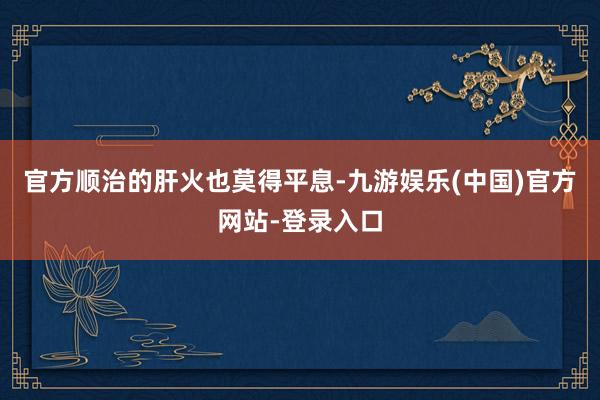 官方顺治的肝火也莫得平息-九游娱乐(中国)官方网站-登录入口